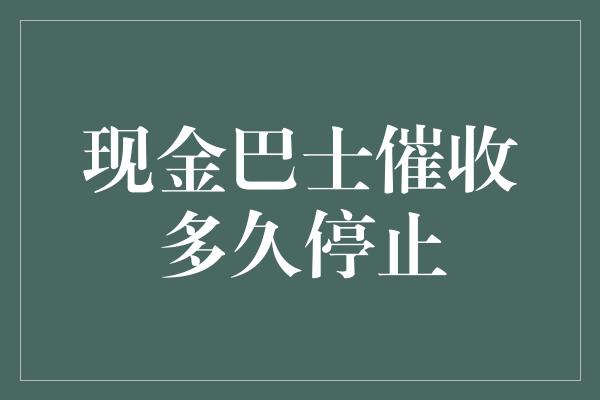 现金巴士催收
多久停止